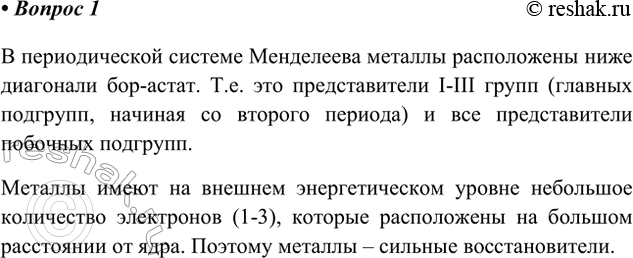 • Вопрос 1 © reshak.ru

В периодической системе Менделеева металлы расположены ниже диагонали бор-астат. Т.е. это представители I-III групп (главных подгрупп, начиная со второго периода) и все представители побочных подгрупп.

Металлы имеют на внешнем энергетическом уровне небольшое количество электронов (1-3), которые расположены на большом расстоянии от ядра. Поэтому металлы – сильные восстановители.

© reshak.ru